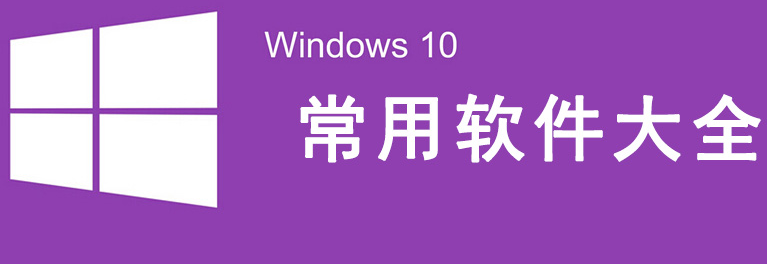 Windows 10

常用软件大全